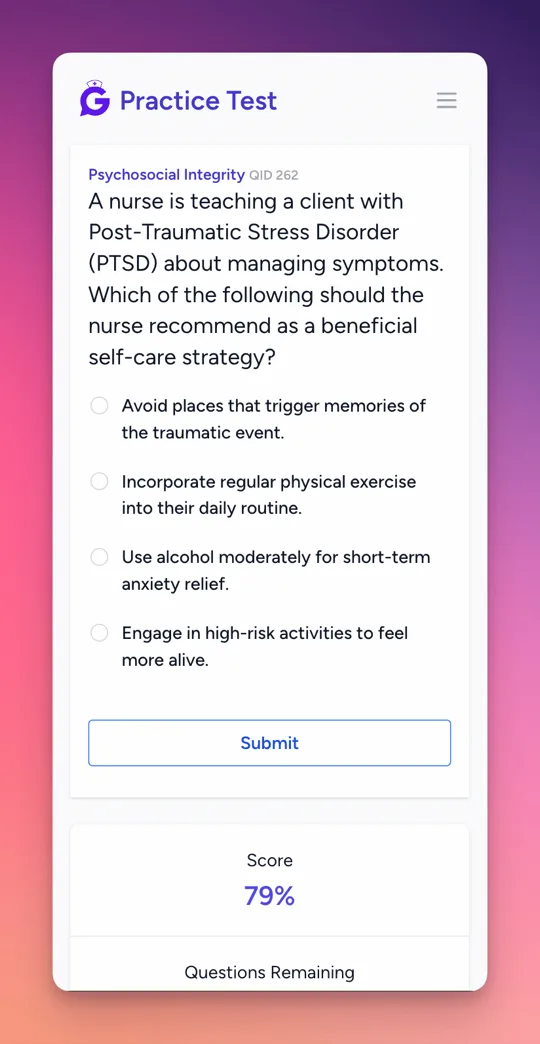 Practice Test

Psychosocial Integrity QID 262
A nurse is teaching a client with Post-Traumatic Stress Disorder (PTSD) about managing symptoms. Which of the following should the nurse recommend as a beneficial self-care strategy?

Avoid places that trigger memories of the traumatic event.

Incorporate regular physical exercise into their daily routine.

Use alcohol moderately for short-term anxiety relief.

Engage in high-risk activities to feel more alive.

Submit

Score
79%

Questions Remaining